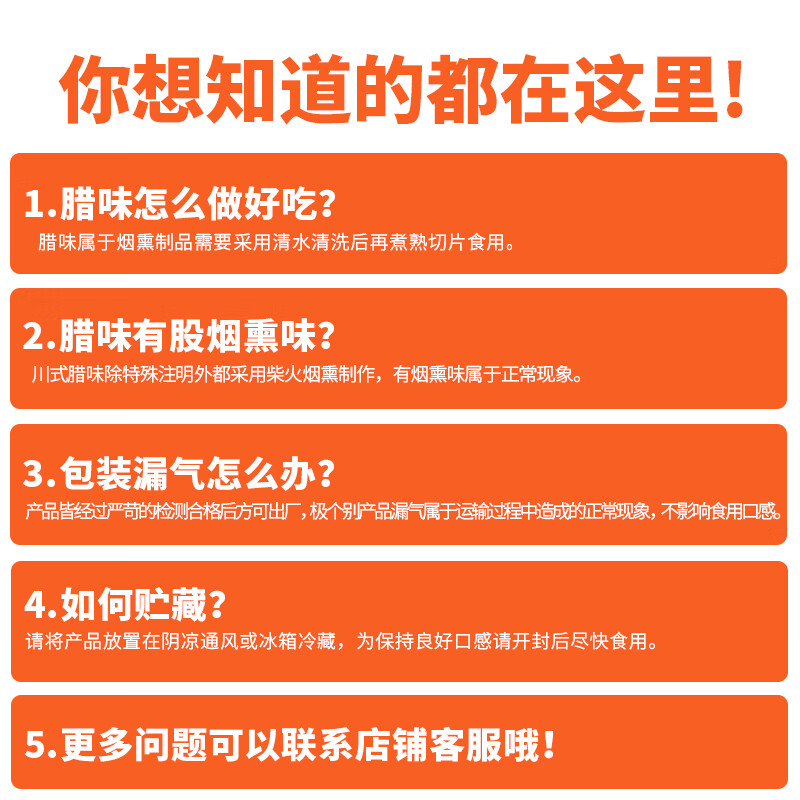 你想知道的都在这里!

1.腊味怎么做好吃?
腊味属于烟熏制品需要采用清水清洗后再煮熟切片食用。

2.腊味有股烟熏味?
川式腊味除特殊注明外都采用柴火烟熏制作，有烟熏味属于正常现象。

3.包装漏气怎么办?
产品皆经过严苛的检测合格后方可出厂，极个别产品漏气属于运输过程中造成的正常现象，不影响食用口感。

4.如何贮藏?
请将产品放置在阴凉通风或冰箱冷藏，为保持良好口感请开封后尽快食用。

5.更多问题可以联系店铺客服哦!